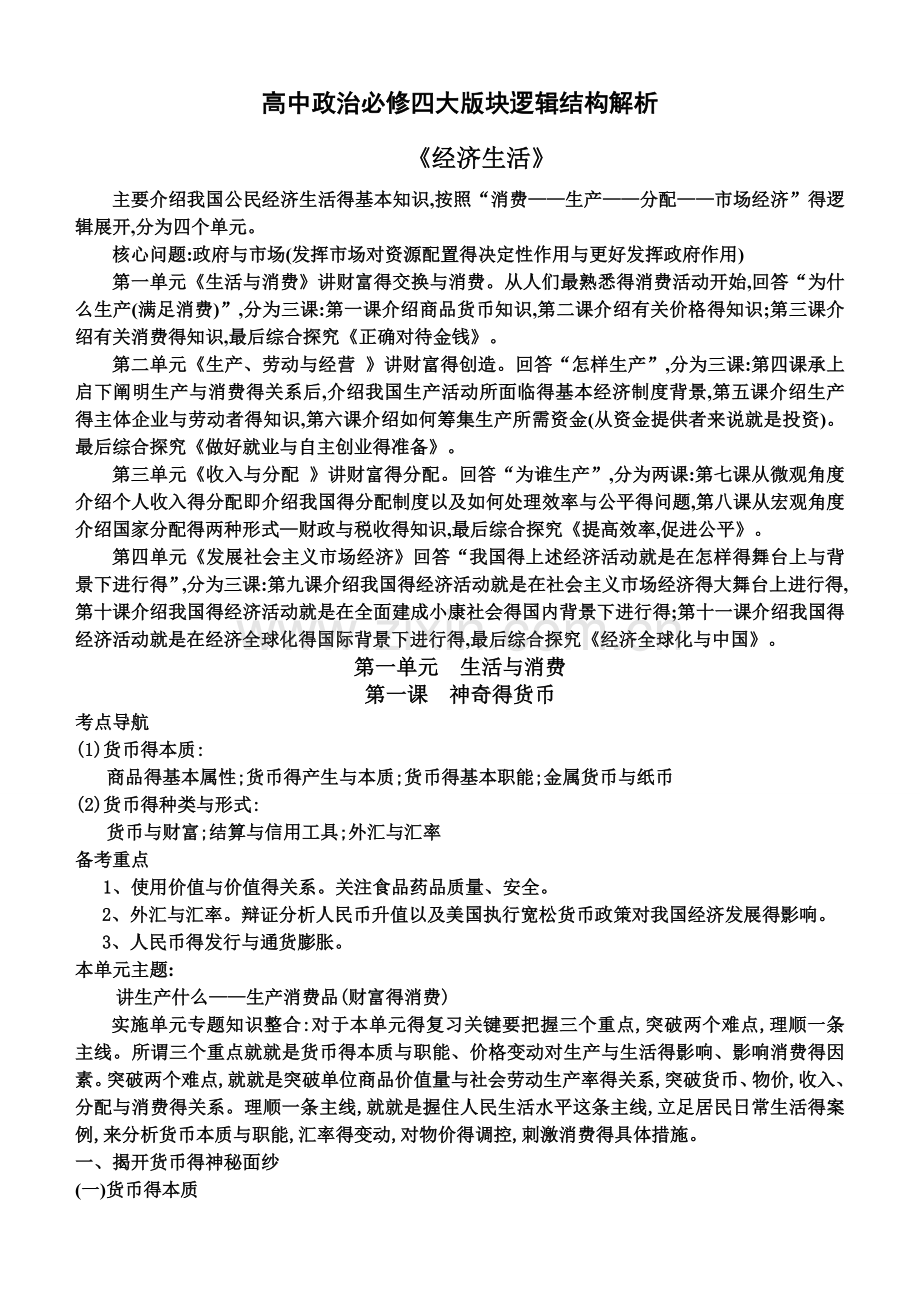 高中政治必修四大版块逻辑结构解析

《经济生活》

主要介绍我国公民经济生活得基本知识,按照“消费——生产——分配——市场经济”得逻辑展开,分为四个单元。

核心问题:政府与市场(发挥市场对资源配置得决定性作用与更好发挥政府作用)

第一单元《生活与消费》讲财富得交换与消费。从人们最熟悉得消费活动开始,回答“为什么生产(满足消费)”,分为三课:第一课介绍商品货币知识,第二课介绍有关价格得知识;第三课介绍有关消费得知识,最后综合探究《正确对待金钱》。

第二单元《生产、劳动与经营 》讲财富得创造。回答“怎样生产”,分为三课:第四课承上启下阐明生产与消费得关系后,介绍我国生产活动所面临得基本经济制度背景,第五课介绍生产得主体企业与劳动者得知识,第六课介绍如何筹集生产所需资金(从资金提供者来说就是投资)。最后综合探究《做好就业与自主创业得准备》。

第三单元《收入与分配 》讲财富得分配。回答“为谁生产”,分为两课:第七课从微观角度介绍个人收入得分配即介绍我国得分配制度以及如何处理效率与公平得问题,第八课从宏观角度介绍国家分配得两种形式—财政与税收得知识,最后综合探究《提高效率,促进公平》。

第四单元《发展社会主义市场经济》回答“我国得上述经济活动就是在怎样得舞台上与背景下进行得”,分为三课:第九课介绍我国得经济活动就是在社会主义市场经济得大舞台上进行得,第十课介绍我国得经济活动就是在全面建成小康社会得国内背景下进行得;第十一课介绍我国得经济活动就是在经济全球化得国际背景下进行得,最后综合探究《经济全球化与中国》。

第一单元 生活与消费
第一课 神奇得货币

考点导航
(1)货币得本质:
商品得基本属性;货币得产生与本质;货币得基本职能;金属货币与纸币
(2)货币得种类与形式:
货币与财富;结算与信用工具;外汇与汇率
备考重点
1、使用价值与价值得关系。关注食品药品质量、安全。
2、外汇与汇率。辩证分析人民币升值以及美国执行宽松货币政策对我国经济发展得影响。
3、人民币得发行与通货膨胀。
本单元主题:
讲生产什么——生产消费品(财富得消费)

实施单元专题知识整合:对于本单元得复习关键要把握三个重点,突破两个难点,理顺一条主线。所谓三个重点就就是货币得本质与职能、价格变动对生产与生活得影响、影响消费得因素。突破两个难点,就就是突破单位商品价值量与社会劳动生产率得关系,突破货币、物价,收入、分配与消费得关系。理顺一条主线,就就是握住人民生活水平这条主线,立足居民日常生活得案例,来分析货币本质与职能,汇率得变动,对物价得调控,刺激消费得具体措施。

一、揭开货币得神秘面纱
(一)货币得本质